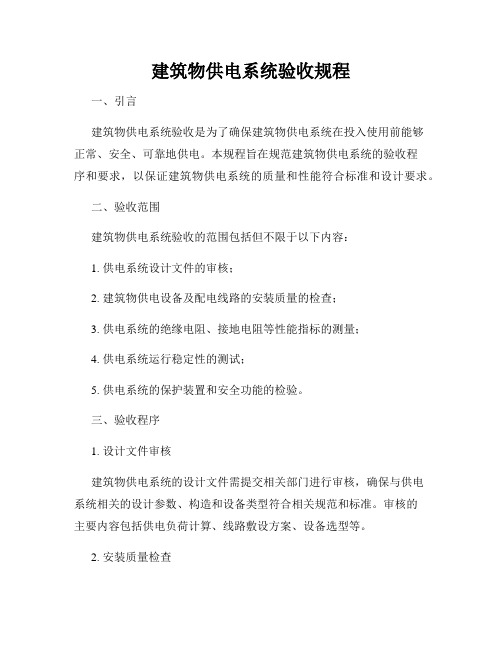 建筑物供电系统验收规程

一、引言

建筑物供电系统验收是为了确保建筑物供电系统在投入使用前能够正常、安全、可靠地供电。本规程旨在规范建筑物供电系统的验收程序和要求，以保证建筑物供电系统的质量和性能符合标准和设计要求。

二、验收范围

建筑物供电系统验收的范围包括但不限于以下内容：

1. 供电系统设计文件的审核；

2. 建筑物供电设备及配电线路的安装质量的检查；

3. 供电系统的绝缘电阻、接地电阻等性能指标的测量；

4. 供电系统运行稳定性的测试；

5. 供电系统的保护装置和安全功能的检验。

三、验收程序

1. 设计文件审核

建筑物供电系统的设计文件需提交相关部门进行审核，确保与供电系统相关的设计参数、构造和设备类型符合相关规范和标准。审核的主要内容包括供电负荷计算、线路敷设方案、设备选型等。

2. 安装质量检查